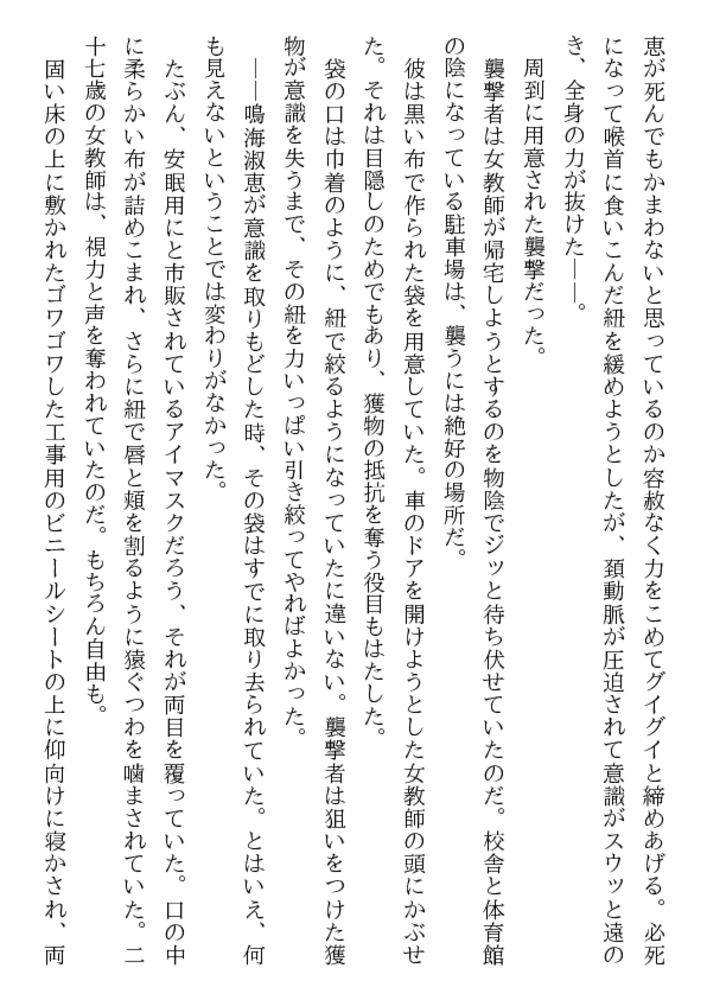 恵が死んでもかまわないと思っているのか容赦なく力をこめてグイグイと締めあげる。必死になって喉首に食いこんだ紐を緩めようとしたが、頚動脈が圧迫されて意識がスウッと遠のき、全身の力が抜けた――。

周到に用意された襲撃だった。

襲撃者は女教師が帰宅しようとするのを物陰でジッと待ち伏せていたのだ。校舎と体育館の陰になっている駐車場は、襲うには絶好の場所だ。

彼は黒い布で作られた袋を用意していた。車のドアを開けようとした女教師の頭にかぶせた。それは目隠しのためでもあり、獲物の抵抗を奪う役目もはたした。

袋の口は巾着のように、紐で絞るようになっていたに違いない。襲撃者は狙いをつけた獲物が意識を失うまで、その紐を力いっぱい引き絞ってやればよかった。

――鳴海淑恵が意識を取りもどした時、その袋はすでに取り去られていた。とはいえ、何も見えないということでは変わりがなかった。

たぶん、安眠用にと市販されているアイマスクだろう、それが両目を覆っていた。口の中に柔らかい布が詰めこまれ、さらに紐で唇と頬を割るように猿ぐつわを噛まされていた。二十七歳の女教師は、視力と声を奪われていたのだ。もちろん自由も。

固い床の上に敷かれたゴワゴワした工事用のビニールシートの上に仰向けに寝かされ、両